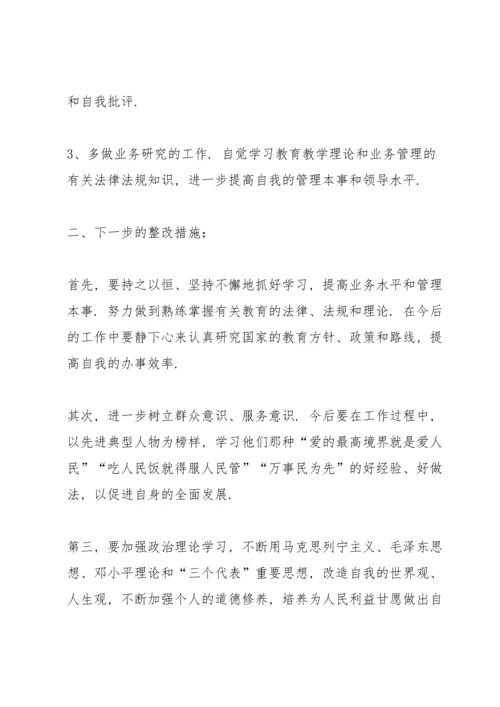 和自我批评.

3、多做业务研究的工作. 自觉学习教育教学理论和业务管理的有关法律法规知识，进一步提高自我的管理本事和领导水平.

二、下一步的整改措施：

首先，要持之以恒、坚持不懈地抓好学习，提高业务水平和管理本事. 努力做到熟练掌握有关教育的法律、法规和理论. 在今后的工作中要静下心来认真研究国家的教育方针、政策和路线，提高自我的办事效率.

其次，进一步树立群众意识、服务意识. 今后要在工作过程中，以先进典型人物为榜样，学习他们那种“爱的最高境界就是爱人民”“吃人民饭就得服人民管”“万事民为先”的好经验、好做法，以促进自身的全面发展.

第三，要加强政治理论学习，不断用马克思列宁主义、毛泽东思想、邓小平理论和“三个代表”重要思想，改造自我的世界观、人生观，不断加强个人的道德修养，培养为人民利益甘愿做出自